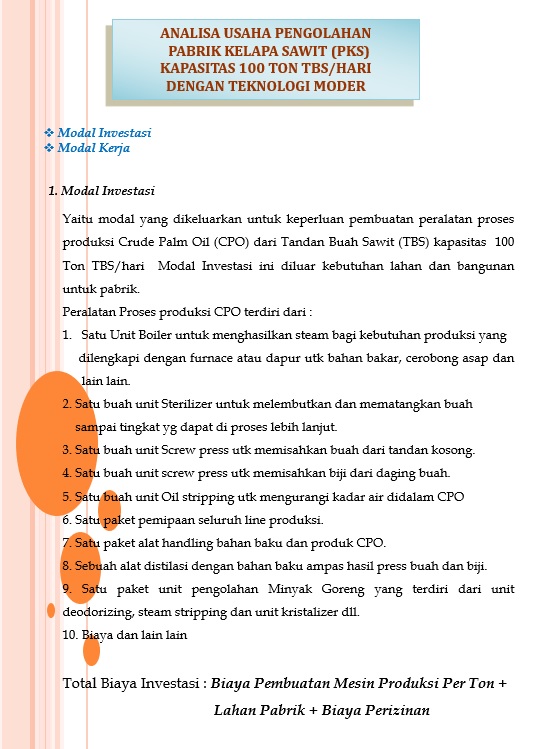 ANALISA USAHA PENGOLAHAN PABRIK KELAPA SAWIT (PKS) KAPASITAS 100 TON TBS/HARI DENGAN TEKNOLOGI MODER

❖ Modal Investasi
❖ Modal Kerja

1. Modal Investasi

Yaitu modal yang dikeluarkan untuk keperluan pembuatan peralatan proses produksi Crude Palm Oil (CPO) dari Tandan Buah Sawit (TBS) kapasitas 100 Ton TBS/hari Modal Investasi ini diluar kebutuhan lahan dan bangunan untuk pabrik.

Peralatan Proses produksi CPO terdiri dari :

1. Satu Unit Boiler untuk menghasilkan steam bagi kebutuhan produksi yang dilengkapi dengan furnace atau dapur utk bahan bakar, cerobong asap dan lain lain.
2. Satu buah unit Sterilizer untuk melembutkan dan mematangkan buah sampai tingkat yg dapat di proses lebih lanjut.
3. Satu buah unit Screw press utk memisahkan buah dari tandan kosong.
4. Satu buah unit screw press utk memisahkan biji dari daging buah.
5. Satu buah unit Oil stripping utk mengurangi kadar air didalam CPO
6. Satu paket pemipaan seluruh line produksi.
7. Satu paket alat handling bahan baku dan produk CPO.
8. Sebuah alat distilasi dengan bahan baku ampas hasil press buah dan biji.
9. Satu paket unit pengolahan Minyak Goreng yang terdiri dari unit deodorizing, steam stripping dan unit kristalizer dll.
10. Biaya dan lain lain

Total Biaya Investasi : Biaya Pembuatan Mesin Produksi Per Ton + Lahan Pabrik + Biaya Perizinan